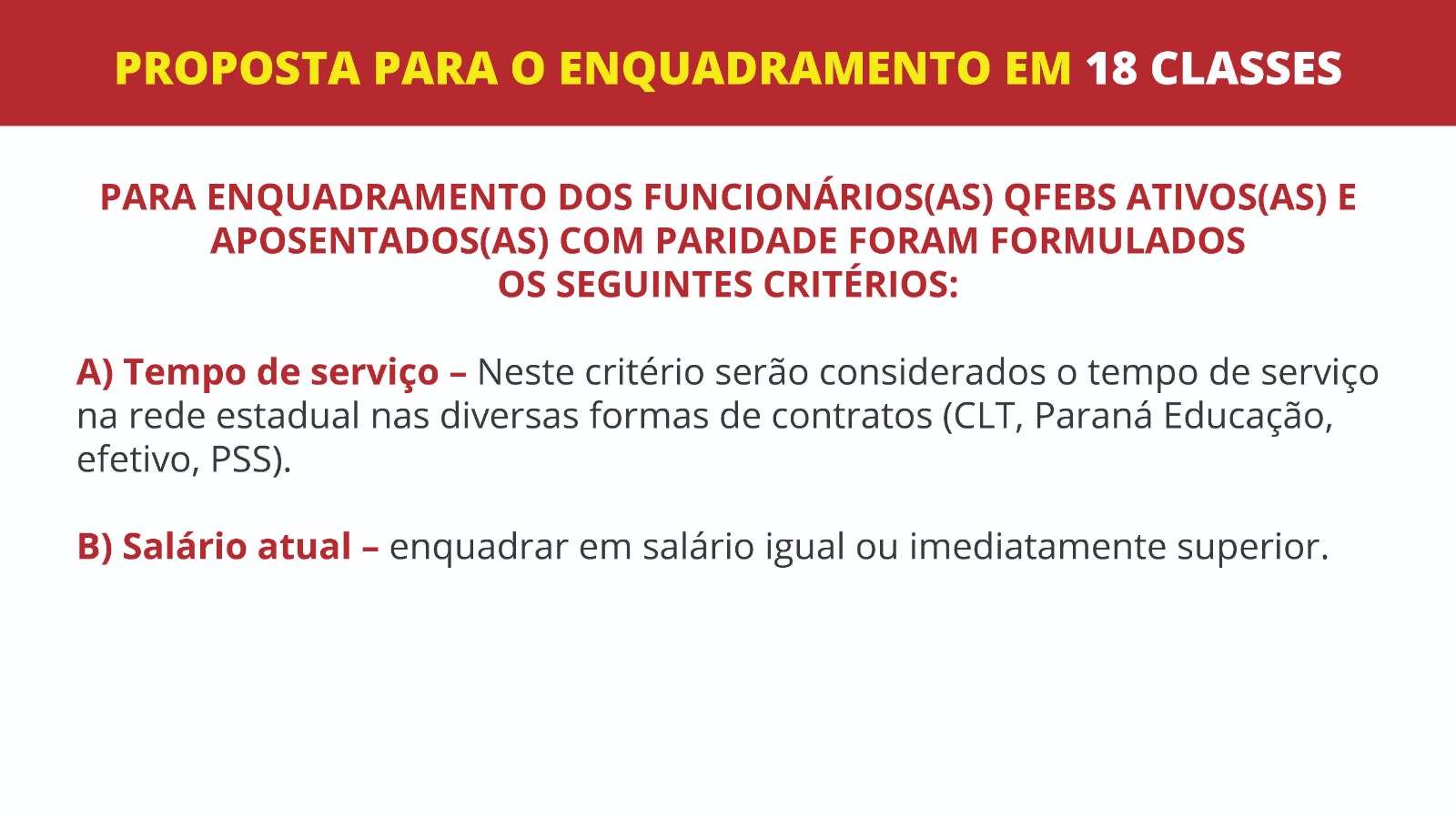 PROPOSTA PARA O ENQUADRAMENTO EM 18 CLASSES

PARA ENQUADRAMENTO DOS FUNCIONÁRIOS(AS) QFEBS ATIVOS(AS) E APOSENTADOS(AS) COM PARIDADE FORAM FORMULADOS OS SEGUINTES CRITÉRIOS:

A) Tempo de serviço – Neste critério serão considerados o tempo de serviço na rede estadual nas diversas formas de contratos (CLT, Paraná Educação, efetivo, PSS).

B) Salário atual – enquadrar em salário igual ou imediatamente superior.